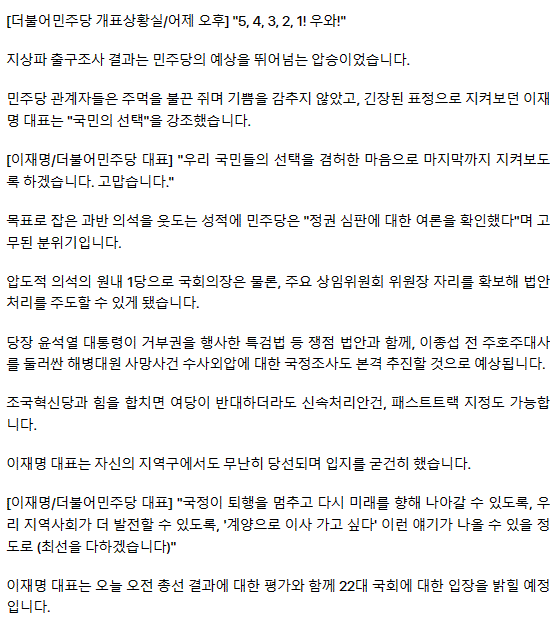 [더불어민주당 개표상황실/어제 오후] "5, 4, 3, 2, 1! 우와!"

지상파 출구조사 결과는 민주당의 예상을 뛰어넘는 압승이었습니다.

민주당 관계자들은 주먹을 불끈 쥐며 기쁨을 감추지 않았고, 긴장된 표정으로 지켜보던 이재명 대표는 "국민의 선택"을 강조했습니다.

[이재명/더불어민주당 대표] "우리 국민들의 선택을 겸허한 마음으로 마지막까지 지켜보도록 하겠습니다. 고맙습니다."

목표로 잡은 과반 의석을 웃도는 성적에 민주당은 "정권 심판에 대한 여론을 확인했다"며 고무된 분위기입니다.

압도적 의석의 원내 1당으로 국회의장은 물론, 주요 상임위원회 위원장 자리를 확보해 법안 처리를 주도할 수 있게 됐습니다.

당장 윤석열 대통령이 거부권을 행사한 특검법 등 쟁점 법안과 함께, 이종섭 전 주호주대사를 둘러싼 해병대원 사망사건 수사외압에 대한 국정조사도 본격 추진할 것으로 예상됩니다.

조국혁신당과 힘을 합치면 여당이 반대하더라도 신속처리안건, 패스트트랙 지정도 가능합니다.

이재명 대표는 자신의 지역구에서도 무난히 당선되며 입지를 굳건히 했습니다.

[이재명/더불어민주당 대표] "국정이 퇴행을 멈추고 다시 미래를 향해 나아갈 수 있도록, 우리 지역사회가 더 발전할 수 있도록, '계양으로 이사 가고 싶다' 이런 얘기가 나올 수 있을 정도로 (최선을 다하겠습니다)"

이재명 대표는 오늘 오전 총선 결과에 대한 평가와 함께 22대 국회에 대한 입장을 밝힐 예정입니다.